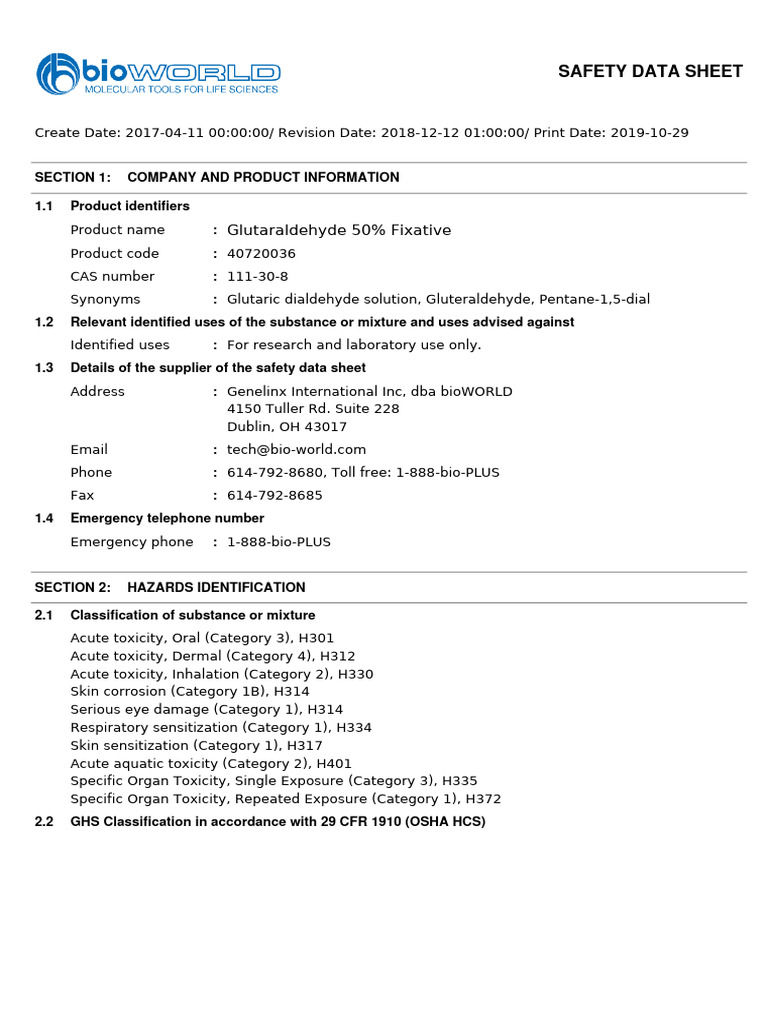 bioWORLD
MOLECULAR TOOLS FOR LIFE SCIENCES

SAFETY DATA SHEET

Create Date: 2017-04-11 00:00:00/ Revision Date: 2018-12-12 01:00:00/ Print Date: 2019-10-29

SECTION 1: COMPANY AND PRODUCT INFORMATION

1.1 Product identifiers

Product name : Glutaraldehyde 50% Fixative
Product code : 40720036
CAS number : 111-30-8
Synonyms : Glutaric dialdehyde solution, Gluteraldehyde, Pentane-1,5-dial

1.2 Relevant identified uses of the substance or mixture and uses advised against

Identified uses : For research and laboratory use only.

1.3 Details of the supplier of the safety data sheet

Address : Genelinx International Inc, dba bioWORLD
4150 Tuller Rd. Suite 228
Dublin, OH 43017
Email : tech@bio-world.com
Phone : 614-792-8680, Toll free: 1-888-bio-PLUS
Fax : 614-792-8685

1.4 Emergency telephone number

Emergency phone : 1-888-bio-PLUS

SECTION 2: HAZARDS IDENTIFICATION

2.1 Classification of substance or mixture

Acute toxicity, Oral (Category 3), H301
Acute toxicity, Dermal (Category 4), H312
Acute toxicity, Inhalation (Category 2), H330
Skin corrosion (Category 1B), H314
Serious eye damage (Category 1), H314
Respiratory sensitization (Category 1), H334
Skin sensitization (Category 1), H317
Acute aquatic toxicity (Category 2), H401
Specific Organ Toxicity, Single Exposure (Category 3), H335
Specific Organ Toxicity, Repeated Exposure (Category 1), H372

2.2 GHS Classification in accordance with 29 CFR 1910 (OSHA HCS)